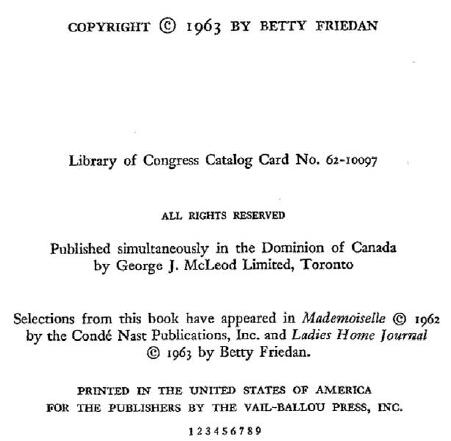 COPYRIGHT © 1963 BY BETTY FRIEDAN

Library of Congress Catalog Card No. 62-10097

ALL RIGHTS RESERVED

Published simultaneously in the Dominion of Canada by George J. McLeod Limited, Toronto

Selections from this book have appeared in Mademoiselle © 1962 by the Condé Nast Publications, Inc. and Ladies Home Journal © 1963 by Betty Friedan.

PRINTED IN THE UNITED STATES OF AMERICA
FOR THE PUBLISHERS BY THE VAIL-BALLOU PRESS, INC.

1 2 3 4 5 6 7 8 9